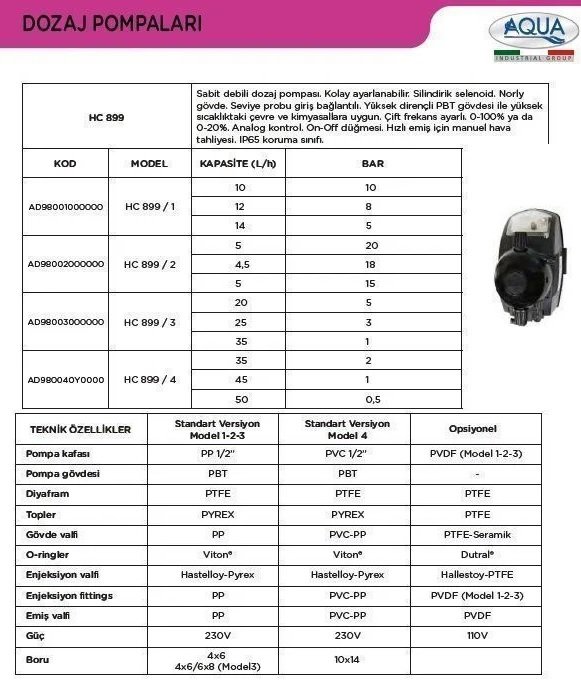 DOZAJ POMPALARI

AQUA
INDUSTRIAL GROUP

| HC 899 | Sabit debili dozaj pompası. Kolay ayarlanabilir. Silindirik selenoid. Norly gövde. Seviye probu giriş bağlantılı. Yüksek dirençli PBT gövdesi ile yüksek sıcaklıktaki çevre ve kimyasallara uygun. Çift frekans ayarlı. 0-100% ya da 0-20%. Analog kontrol. On-Off düğmesi. Hızlı emiş için manuel hava tahliyesi. IP65 koruma sınıfı. |
|---|---|

| KOD | MODEL | KAPASİTE (L/h) | BAR |
|---|---|---|---|
| AD98001000000 | HC 899 / 1 | 10 | 10 |
| | | 12 | 8 |
| | | 14 | 5 |
| AD98002000000 | HC 899 / 2 | 5 | 20 |
| | | 4,5 | 18 |
| | | 5 | 15 |
| AD98003000000 | HC 899 / 3 | 20 | 5 |
| | | 25 | 3 |
| | | 35 | 1 |
| AD980040Y0000 | HC 899 / 4 | 35 | 2 |
| | | 45 | 1 |
| | | 50 | 0,5 |

| TEKNİK ÖZELLİKLER | Standart Versiyon Model 1-2-3 | Standart Versiyon Model 4 | Opsiyonel |
|---|---|---|---|
| Pompa kafası | PP 1/2" | PVC 1/2" | PVDF (Model 1-2-3) |
| Pompa gövdesi | PBT | PBT | - |
| Diyafram | PTFE | PTFE | PTFE |
| Topler | PYREX | PYREX | PTFE |
| Gövde valfi | PP | PVC-PP | PTFE-Seramik |
| O-ringler | Viton® | Viton® | Dutral® |
| Enjeksiyon valfi | Hastelloy-Pyrex | Hastelloy-Pyrex | Hallestoy-PTFE |
| Enjeksiyon fittings | PP | PVC-PP | PVDF (Model 1-2-3) |
| Emiş valfi | PP | PVC-PP | PVDF |
| Güç | 230V | 230V | 110V |
| Boru | 4x6 4x6/6x8 (Model3) | 10x14 | |